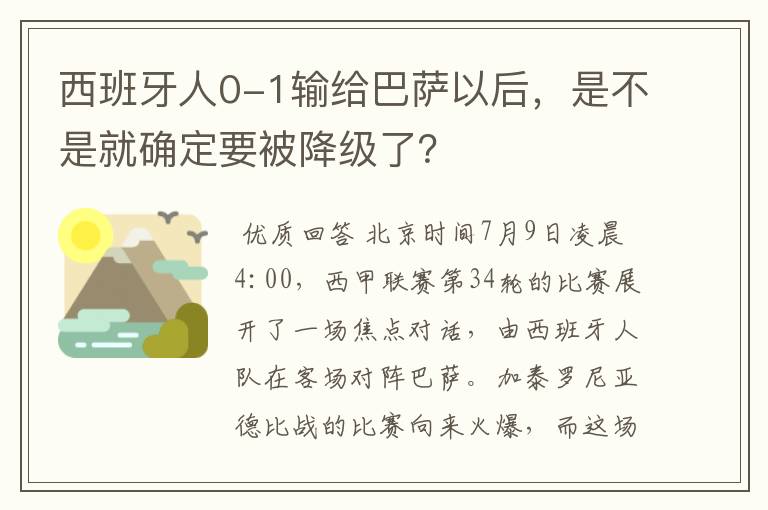 西班牙人0-1输给巴萨以后，是不是就确定要被降级了?

优质回答 北京时间7月9日凌晨4:00，西甲联赛第34轮的比赛展开了一场焦点对话，由西班牙人队在客场对阵巴萨。加泰罗尼亚德比战的比赛向来火爆，而这场